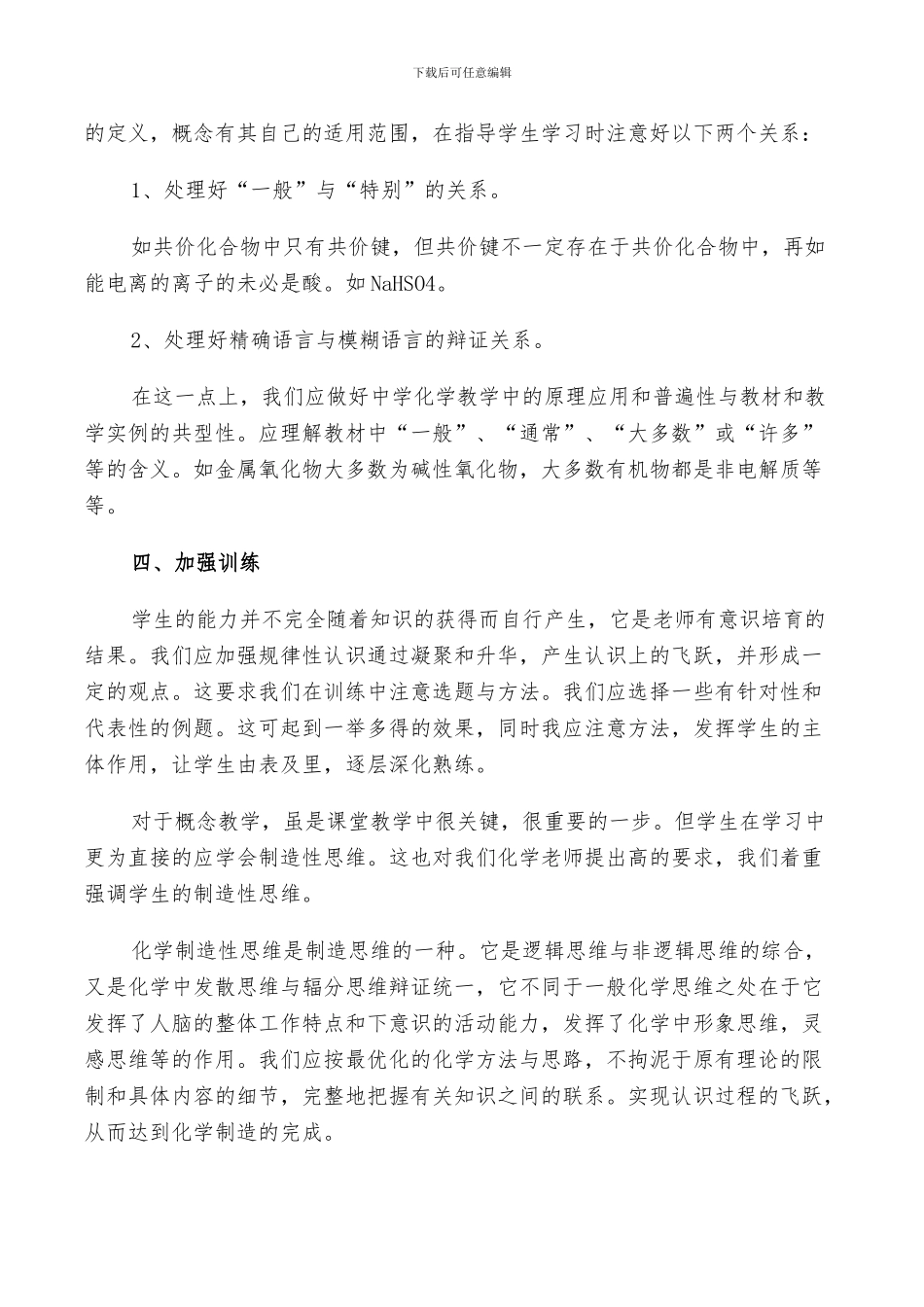 下载后可任意编辑

的定义，概念有其自己的适用范围，在指导学生学习时注意好以下两个关系：

1、处理好“一般”与“特别”的关系。

如共价化合物中只有共价键，但共价键不一定存在于共价化合物中，再如能电离的离子的未必是酸。如NaHSO4。

2、处理好精确语言与模糊语言的辩证关系。

在这一点上，我们应做好中学化学教学中的原理应用和普遍性与教材和教学实例的共型性。应理解教材中“一般”、“通常”、“大多数”或“许多”等的含义。如金属氧化物大多数为碱性氧化物，大多数有机物都是非电解质等等。

四、加强训练

学生的能力并不完全随着知识的获得而自行产生，它是老师有意识培育的结果。我们应加强规律性认识通过凝聚和升华，产生认识上的飞跃，并形成一定的观点。这要求我们在训练中注意选题与方法。我们应选择一些有针对性和代表性的例题。这可起到一举多得的效果，同时我应注意方法，发挥学生的主体作用，让学生由表及里，逐层深化熟练。

对于概念教学，虽是课堂教学中很关键，很重要的一步。但学生在学习中更为直接的应学会制造性思维。这也对我们化学老师提出高的要求，我们着重强调学生的制造性思维。

化学制造性思维是制造思维的一种。它是逻辑思维与非逻辑思维的综合，又是化学中发散思维与辐分思维辩证统一，它不同于一般化学思维之处在于它发挥了人脑的整体工作特点和下意识的活动能力，发挥了化学中形象思维，灵感思维等的作用。我们应按最优化的化学方法与思路，不拘泥于原有理论的限制和具体内容的细节，完整地把握有关知识之间的联系。实现认识过程的飞跃，从而达到化学制造的完成。